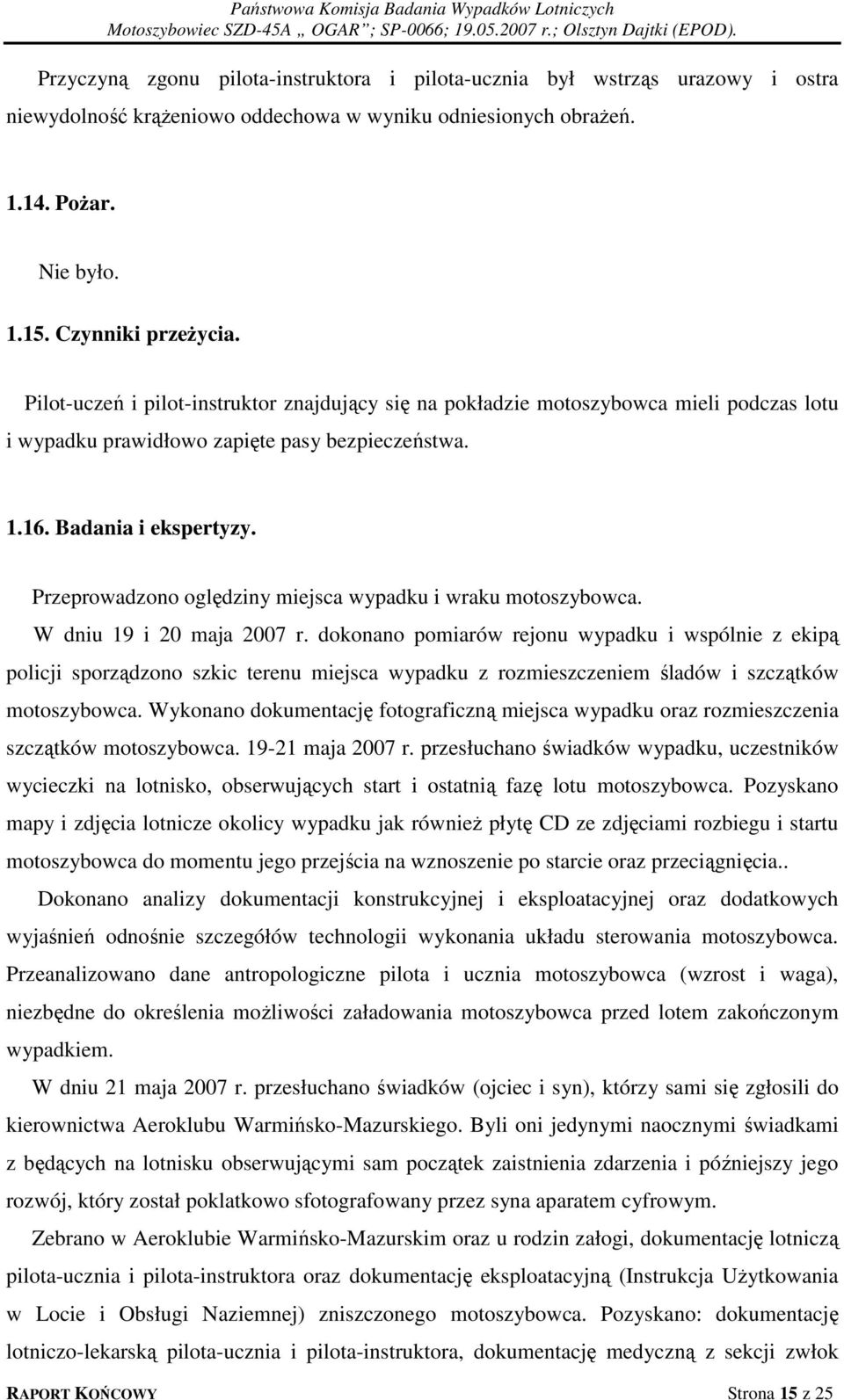 Państwowa Komisja Badania Wypadków Lotniczych
Motoszybowiec SZD-45A „ OGAR”; SP-0066; 19.05.2007 r.; Olsztyn Dajtki (EPOD).

Przyczyną zgonu pilota-instruktora i pilota-ucznia był wstrząs urazowy i ostra niewydolność krążeniowo oddechowa w wyniku odniesionych obrażeń.

1.14. Pożar.

Nie było.

1.15. Czynniki przeżycia.

Pilot-uczeń i pilot-instruktor znajdujący się na pokładzie motoszybowca mieli podczas lotu i wypadku prawidłowo zapięte pasy bezpieczeństwa.

1.16. Badania i ekspertyzy.

Przeprowadzono oględziny miejsca wypadku i wraku motoszybowca.

W dniu 19 i 20 maja 2007 r. dokonano pomiarów rejonu wypadku i wspólnie z ekipą policji sporządzono szkic terenu miejsca wypadku z rozmieszczeniem śladów i szczątków motoszybowca. Wykonano dokumentację fotograficzną miejsca wypadku oraz rozmieszczenia szczątków motoszybowca. 19-21 maja 2007 r. przesłuchano świadków wypadku, uczestników wycieczki na lotnisko, obserwujących start i ostatnią fazę lotu motoszybowca. Pozyskano mapy i zdjęcia lotnicze okolicy wypadku jak również płytę CD ze zdjęciami rozbiegu i startu motoszybowca do momentu jego przejścia na wznoszenie po starcie oraz przeciągnięcia..

Dokonano analizy dokumentacji konstrukcyjnej i eksploatacyjnej oraz dodatkowych wyjaśnień odnośnie szczegółów technologii wykonania układu sterowania motoszybowca. Przeanalizowano dane antropologiczne pilota i ucznia motoszybowca (wzrost i waga), niezbędne do określenia możliwości załadowania motoszybowca przed lotem zakończonym wypadkiem.

W dniu 21 maja 2007 r. przesłuchano świadków (ojciec i syn), którzy sami się zgłosili do kierownictwa Aeroklubu Warmińsko-Mazurskiego. Byli oni jedynymi naocznymi świadkami z będących na lotnisku obserwującymi sam początek zaistnienia zdarzenia i późniejszy jego rozwój, który został poklatkowo sfotografowany przez syna aparatem cyfrowym.

Zebrano w Aeroklubie Warmińsko-Mazurskim oraz u rodzin załogi, dokumentację lotniczą pilota-ucznia i pilota-instruktora oraz dokumentację eksploatacyjną (Instrukcja Użytkowania w Locie i Obsługi Naziemnej) zniszczonego motoszybowca. Pozyskano: dokumentację lotniczo-lekarską pilota-ucznia i pilota-instruktora, dokumentację medyczną z sekcji zwłok

RAPORT KOŃCOWY Strona 15 z 25